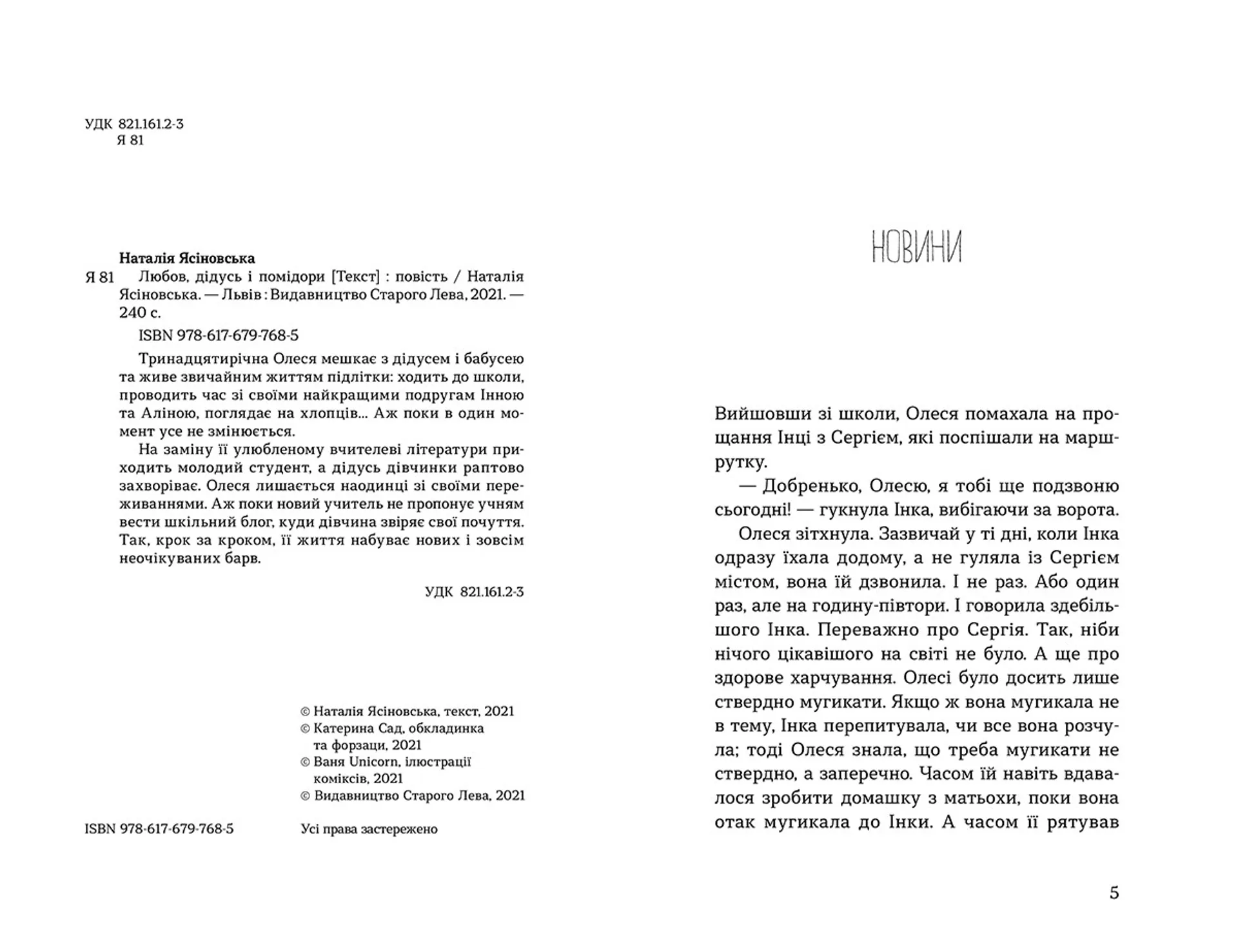 УДК 821.161.2-3
Я 81

Наталія Ясіновська

Я 81 Любов, дідусь і помідори [Текст] : повість / Наталія Ясіновська. — Львів : Видавництво Старого Лева, 2021. — 240 с.

ISBN 978-617-679-768-5

Тринадцятирічна Олеся мешкає з дідусем і бабусею та живе звичайним життям підлітки: ходить до школи, проводить час зі своїми найкращими подругам Інною та Аліною, поглядає на хлопців... Аж поки в один момент усе не змінюється.

На заміну її улюбленому вчителеві літератури приходить молодий студент, а дідусь дівчинки раптово захворіває. Олеся лишається наодинці зі своїми переживаннями. Аж поки новий учитель не пропонує учням вести шкільний блог, куди дівчина звіряє свої почуття. Так, крок за кроком, її життя набуває нових і зовсім неочікуваних барв.

УДК 821.161.2-3

© Наталія Ясіновська, текст, 2021
© Катерина Сад, обкладинка та форзаци, 2021
© Ваня Unicorn, ілюстрації коміксів, 2021
© Видавництво Старого Лева, 2021

ISBN 978-617-679-768-5

Усі права застережено

НОВИНИ

Вийшовши зі школи, Олеся помахала на прощання Інці з Сергієм, які поспішали на маршрутку.

— Добренько, Олесю, я тобі ще подзвоню сьогодні! — гукнула Інка, вибігаючи за ворота.

Олеся зітхнула. Зазвичай у ті дні, коли Інка одразу їхала додому, а не гуляла із Сергієм містом, вона їй дзвонила. І не раз. Або один раз, але на годину-півтори. І говорила здебільшого Інка. Переважно про Сергія. Так, ніби нічого цікавішого на світі не було. А ще про здорове харчування. Олесі було досить лише ствердно мугикати. Якщо ж вона мугикала не в тему, Інка перепитувала, чи все вона розчула; тоді Олеся знала, що треба мугикати не ствердно, а заперечно. Часом їй навіть вдавалося зробити домашку з матьохи, поки вона отак мугикала до Інки. А часом її рятував

5